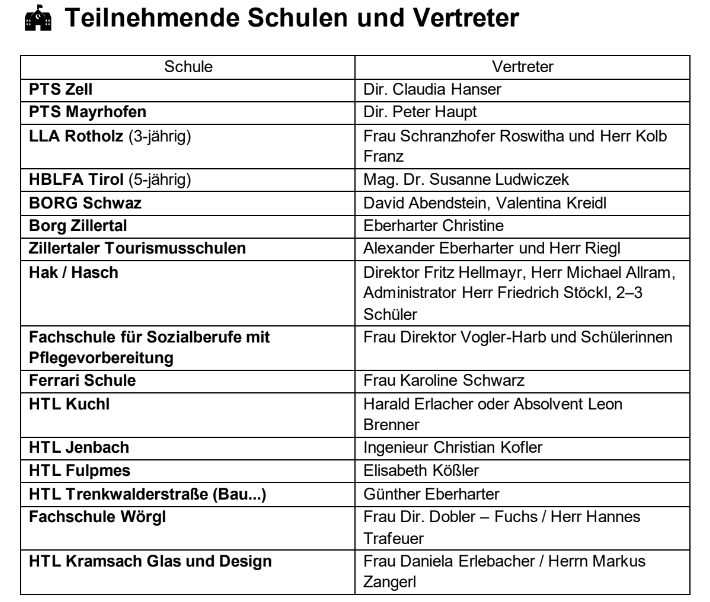 Teilnehmende Schulen und Vertreter

| Schule | Vertreter |
|---|---|
| PTS Zell | Dir. Claudia Hanser |
| PTS Mayrhofen | Dir. Peter Haupt |
| LLA Rotholz (3-jährig) | Frau Schranzhofer Roswitha und Herr Kolb Franz |
| HBLFA Tirol (5-jährig) | Mag. Dr. Susanne Ludwiczek |
| BORG Schwaz | David Abendstein, Valentina Kreidl |
| Borg Zillertal | Eberharter Christine |
| Zillertaler Tourismusschulen | Alexander Eberharter und Herr Riegl |
| Hak / Hasch | Direktor Fritz Hellmayr, Herr Michael Allram, Administrator Herr Friedrich Stöckl, 2–3 Schüler |
| Fachschule für Sozialberufe mit Pflegevorbereitung | Frau Direktor Vogler-Harb und Schülerinnen |
| Ferrari Schule | Frau Karoline Schwarz |
| HTL Kuchl | Harald Erlacher oder Absolvent Leon Brenner |
| HTL Jenbach | Ingenieur Christian Kofler |
| HTL Fulpmes | Elisabeth Kößler |
| HTL Trenkwalderstraße (Bau...) | Günther Eberharter |
| Fachschule Wörgl | Frau Dir. Dobler – Fuchs / Herr Hannes Trafeuer |
| HTL Kramsach Glas und Design | Frau Daniela Erlebacher / Herrn Markus Zangerl |